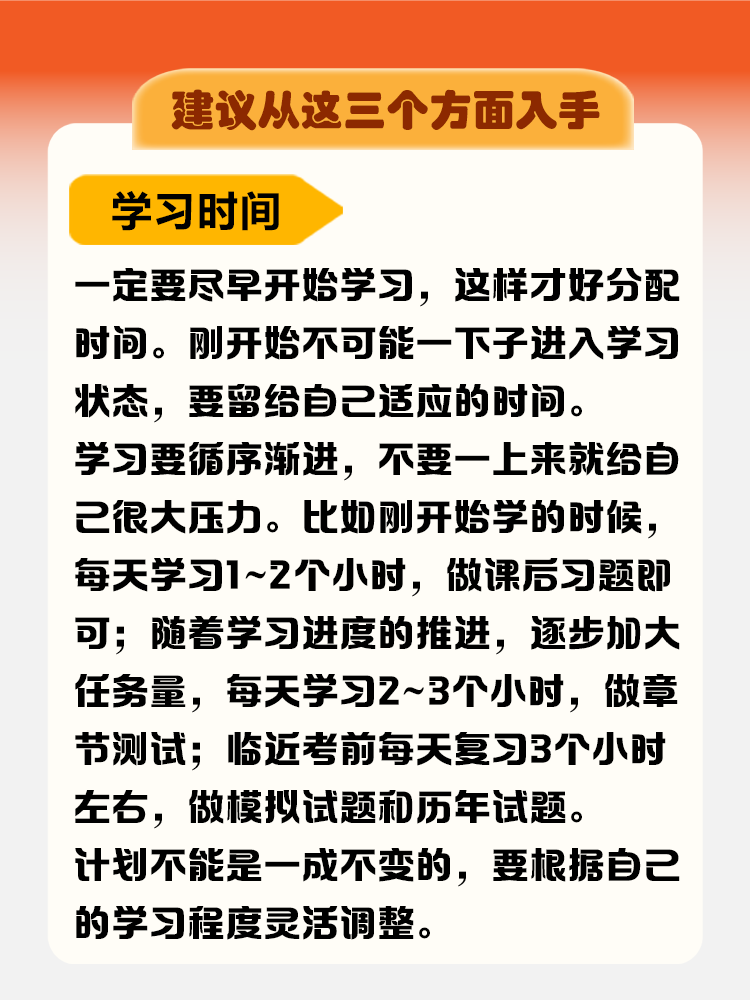 建议从这三个方面入手

学习时间

一定要尽早开始学习，这样才好分配时间。刚开始不可能一下子进入学习状态，要留给自己适应的时间。

学习要循序渐进，不要一上来就给自己很大压力。比如刚开始学的时候，每天学习1~2个小时，做课后习题即可；随着学习进度的推进，逐步加大任务量，每天学习2~3个小时，做章节测试；临近考前每天复习3个小时左右，做模拟试题和历年试题。

计划不能是一成不变的，要根据自己的学习程度灵活调整。